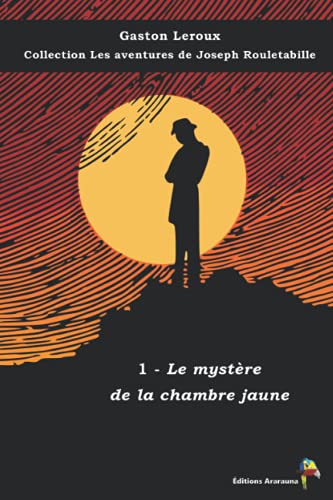 Gaston Leroux

Collection Les aventures de Joseph Rouletabille

1 - Le mystère de la chambre jaune

Éditions Ararauna